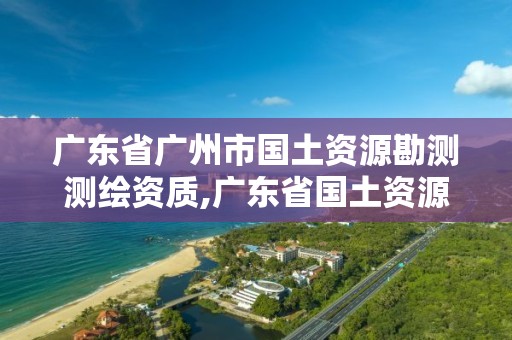 广东省广州市国土资源勘测测绘资质,广东省国土资源